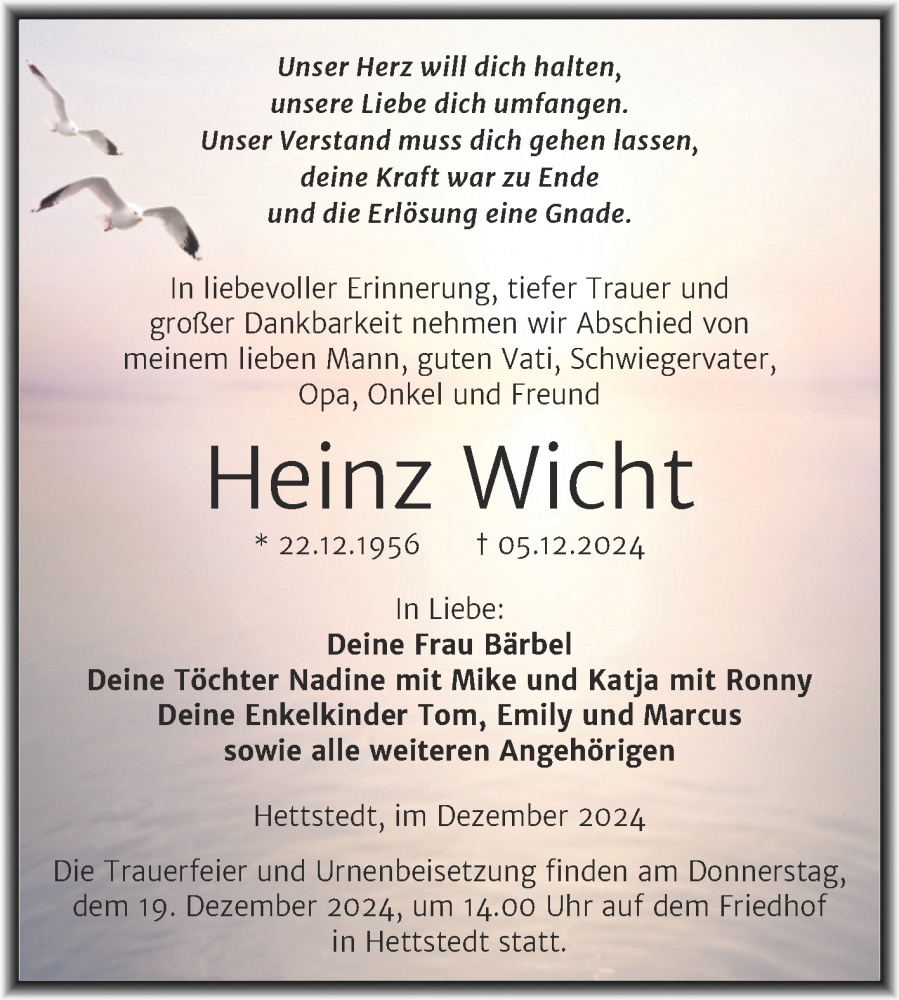 Unser Herz will dich halten,
unsere Liebe dich umfangen.
Unser Verstand muss dich gehen lassen,
deine Kraft war zu Ende
und die Erlösung eine Gnade.

In liebevoller Erinnerung, tiefer Trauer und großer Dankbarkeit nehmen wir Abschied von meinem lieben Mann, guten Vati, Schwiegervater, Opa, Onkel und Freund

Heinz Wicht

* 22.12.1956 † 05.12.2024

In Liebe:
Deine Frau Bärbel
Deine Töchter Nadine mit Mike und Katja mit Ronny
Deine Enkelkinder Tom, Emily und Marcus
sowie alle weiteren Angehörigen

Hettstedt, im Dezember 2024

Die Trauerfeier und Urnenbeisetzung finden am Donnerstag, dem 19. Dezember 2024, um 14.00 Uhr auf dem Friedhof in Hettstedt statt.